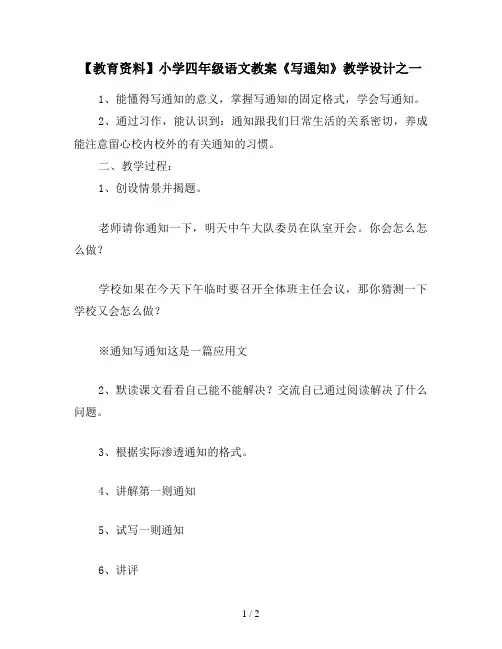 【教育资料】小学四年级语文教案《写通知》教学设计之一

1、能懂得写通知的意义，掌握写通知的固定格式，学会写通知。

2、通过习作，能认识到：通知跟我们日常生活的关系密切，养成能注意留心校内校外的有关通知的习惯。

二、教学过程：

1、创设情景并揭题。

老师请你通知一下，明天中午大队委员在队室开会。你会怎么怎么做？

学校如果在今天下午临时要召开全体班主任会议，那你猜测一下学校又会怎么做？

※通知写通知这是一篇应用文

2、默读课文看看自己能不能解决？交流自己通过阅读解决了什么问题。

3、根据实际渗透通知的格式。

4、讲解第一则通知

5、试写一则通知

6、讲评

1 / 2